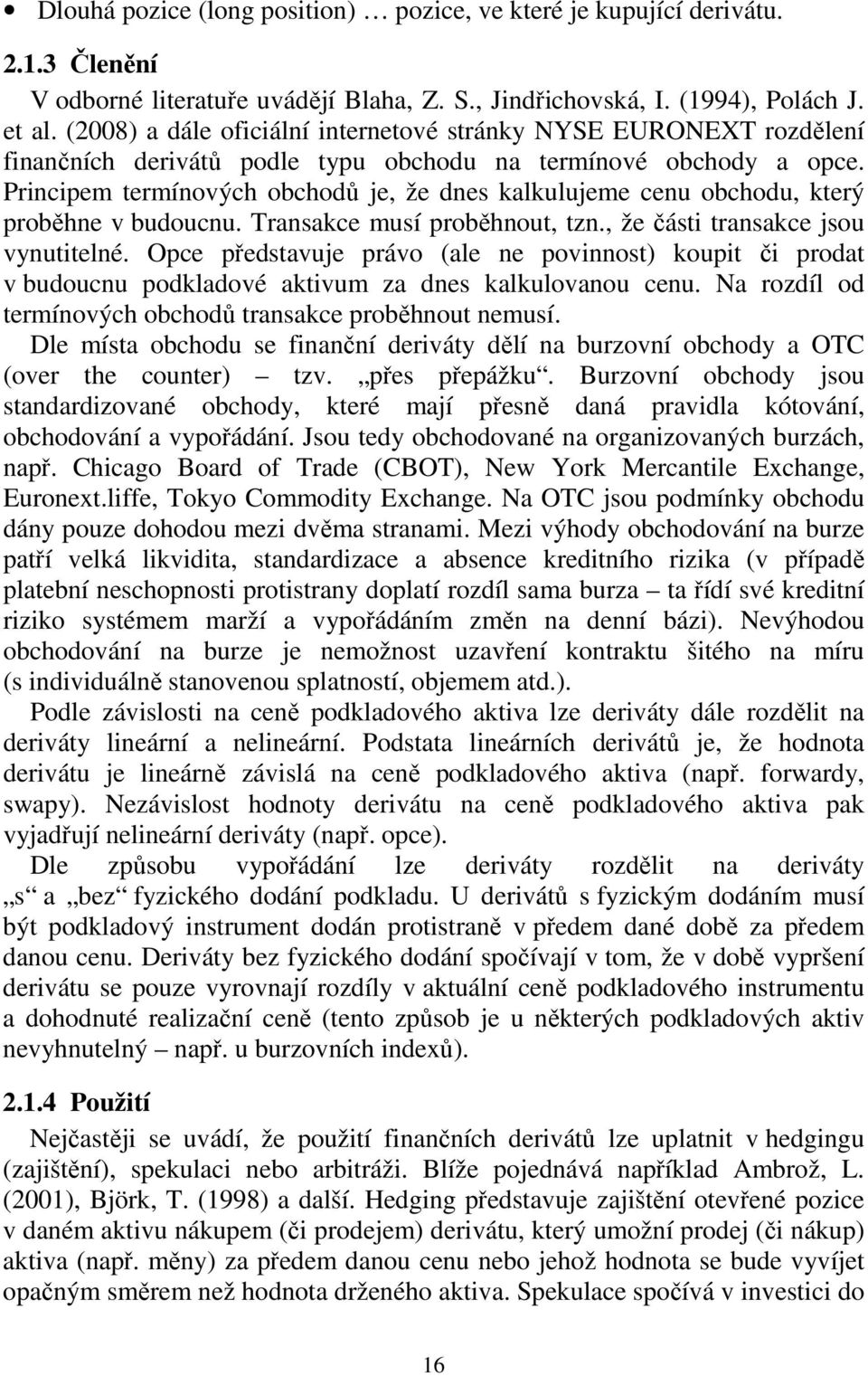 • Dlouhá pozice (long position) … pozice, ve které je kupující derivátu.

2.1.3 Členění

V odborné literatuře uvádějí Blaha, Z. S., Jindřichovská, I. (1994), Polách J. et al. (2008) a dále oficiální internetové stránky NYSE EURONEXT rozdělení finančních derivátů podle typu obchodu na termínové obchody a opce. Principem termínových obchodů je, že dnes kalkulujeme cenu obchodu, který proběhne v budoucnu. Transakce musí proběhnout, tzn., že části transakce jsou vynutitelné. Opce představuje právo (ale ne povinnost) koupit či prodat v budoucnu podkladové aktivum za dnes kalkulovanou cenu. Na rozdíl od termínových obchodů transakce proběhnout nemusí.

Dle místa obchodu se finanční deriváty dělí na burzovní obchody a OTC (over the counter) – tzv. „přes přepážku“. Burzovní obchody jsou standardizované obchody, které mají přesně daná pravidla kótování, obchodování a vypořádání. Jsou tedy obchodované na organizovaných burzách, např. Chicago Board of Trade (CBOT), New York Mercantile Exchange, Euronext.liffe, Tokyo Commodity Exchange. Na OTC jsou podmínky obchodu dány pouze dohodou mezi dvěma stranami. Mezi výhody obchodování na burze patří velká likvidita, standardizace a absence kreditního rizika (v případě platební neschopnosti protistrany doplatí rozdíl sama burza – ta řídí své kreditní riziko systémem marží a vypořádáním změn na denní bázi). Nevýhodou obchodování na burze je nemožnost uzavření kontraktu šitého na míru (s individuálně stanovenou splatností, objemem atd.).

Podle závislosti na ceně podkladového aktiva lze deriváty dále rozdělit na deriváty lineární a nelineární. Podstata lineárních derivátů je, že hodnota derivátu je lineárně závislá na ceně podkladového aktiva (např. forwardy, swapy). Nezávislost hodnoty derivátu na ceně podkladového aktiva pak vyjadřují nelineární deriváty (např. opce).

Dle způsobu vypořádání lze deriváty rozdělit na deriváty „s“ a „bez“ fyzického dodání podkladu. U derivátů s fyzickým dodáním musí být podkladový instrument dodán protistraně v předem dané době za předem danou cenu. Deriváty bez fyzického dodání spočívají v tom, že v době vypršení derivátu se pouze vyrovnají rozdíly v aktuální ceně podkladového instrumentu a dohodnuté realizační ceně (tento způsob je u některých podkladových aktiv nevyhnutelný – např. u burzovních indexů).

2.1.4 Použití

Nejčastěji se uvádí, že použití finančních derivátů lze uplatnit v hedgingu (zajištění), spekulaci nebo arbitráži. Blíže pojednává například Ambrož, L. (2001), Björk, T. (1998) a další. Hedging představuje zajištění otevřené pozice v daném aktivu nákupem (či prodejem) derivátu, který umožní prodej (či nákup) aktiva (např. měny) za předem danou cenu nebo jehož hodnota se bude vyvíjet opačným směrem než hodnota drženého aktiva. Spekulace spočívá v investici do

16